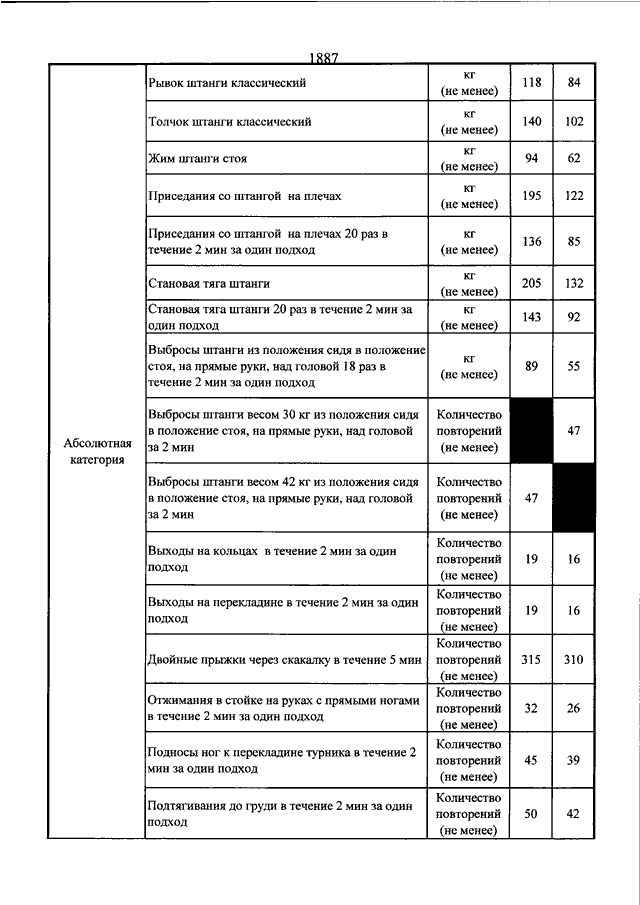 1887

| Абсолютная категория | Рывок штанги классический | кг (не менее) | 118 | 84 |
|---|---|---|---|---|
| | Толчок штанги классический | кг (не менее) | 140 | 102 |
| | Жим штанги стоя | кг (не менее) | 94 | 62 |
| | Приседания со штангой на плечах | кг (не менее) | 195 | 122 |
| | Приседания со штангой на плечах 20 раз в течение 2 мин за один подход | кг (не менее) | 136 | 85 |
| | Становая тяга штанги | кг (не менее) | 205 | 132 |
| | Становая тяга штанги 20 раз в течение 2 мин за один подход | кг (не менее) | 143 | 92 |
| | Выбросы штанги из положения сидя в положение стоя, на прямые руки, над головой 18 раз в течение 2 мин за один подход | кг (не менее) | 89 | 55 |
| | Выбросы штанги весом 30 кг из положения сидя в положение стоя, на прямые руки, над головой за 2 мин | Количество повторений (не менее) | | 47 |
| | Выбросы штанги весом 42 кг из положения сидя в положение стоя, на прямые руки, над головой за 2 мин | Количество повторений (не менее) | 47 | |
| | Выходы на кольцах в течение 2 мин за один подход | Количество повторений (не менее) | 19 | 16 |
| | Выходы на перекладине в течение 2 мин за один подход | Количество повторений (не менее) | 19 | 16 |
| | Двойные прыжки через скакалку в течение 5 мин | Количество повторений (не менее) | 315 | 310 |
| | Отжимания в стойке на руках с прямыми ногами в течение 2 мин за один подход | Количество повторений (не менее) | 32 | 26 |
| | Подносы ног к перекладине турника в течение 2 мин за один подход | Количество повторений (не менее) | 45 | 39 |
| | Подтягивания до груди в течение 2 мин за один подход | Количество повторений (не менее) | 50 | 42 |